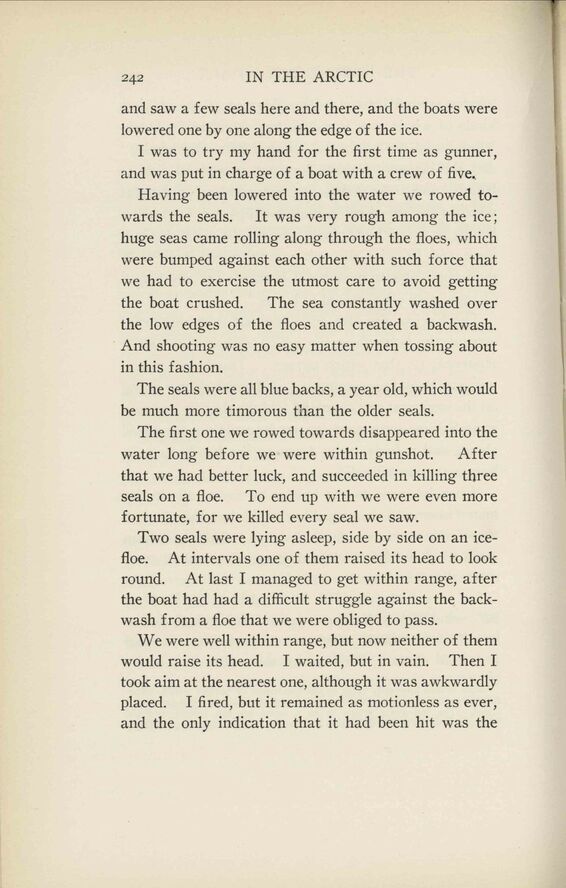 242 IN THE ARCTIC

and saw a few seals here and there, and the boats were lowered one by one along the edge of the ice.

I was to try my hand for the first time as gunner, and was put in charge of a boat with a crew of five.

Having been lowered into the water we rowed towards the seals. It was very rough among the ice; huge seas came rolling along through the floes, which were bumped against each other with such force that we had to exercise the utmost care to avoid getting the boat crushed. The sea constantly washed over the low edges of the floes and created a backwash. And shooting was no easy matter when tossing about in this fashion.

The seals were all blue backs, a year old, which would be much more timorous than the older seals.

The first one we rowed towards disappeared into the water long before we were within gunshot. After that we had better luck, and succeeded in killing three seals on a floe. To end up with we were even more fortunate, for we killed every seal we saw.

Two seals were lying asleep, side by side on an ice-floe. At intervals one of them raised its head to look round. At last I managed to get within range, after the boat had had a difficult struggle against the backwash from a floe that we were obliged to pass.

We were well within range, but now neither of them would raise its head. I waited, but in vain. Then I took aim at the nearest one, although it was awkwardly placed. I fired, but it remained as motionless as ever, and the only indication that it had been hit was the